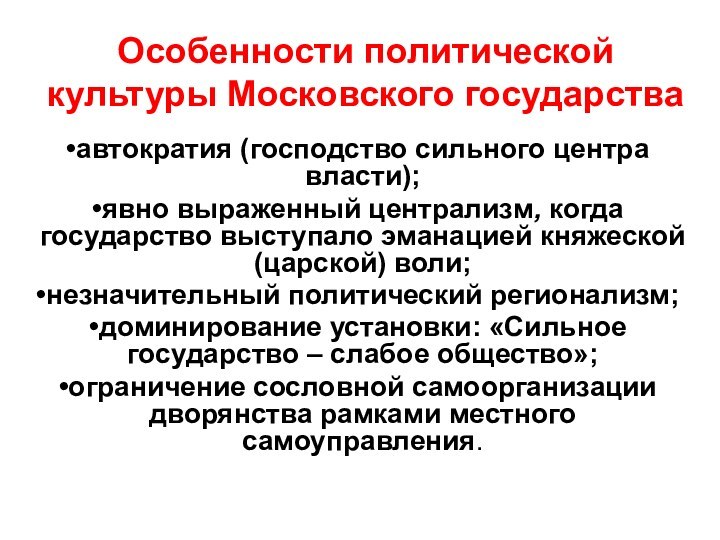 Особенности политической культуры Московского государства

•автократия (господство сильного центра власти);

•явно выраженный централизм, когда государство выступало эманацией княжеской (царской) воли;

•незначительный политический регионализм;

•доминирование установки: «Сильное государство – слабое общество»;

•ограничение сословной самоорганизации дворянства рамками местного самоуправления.